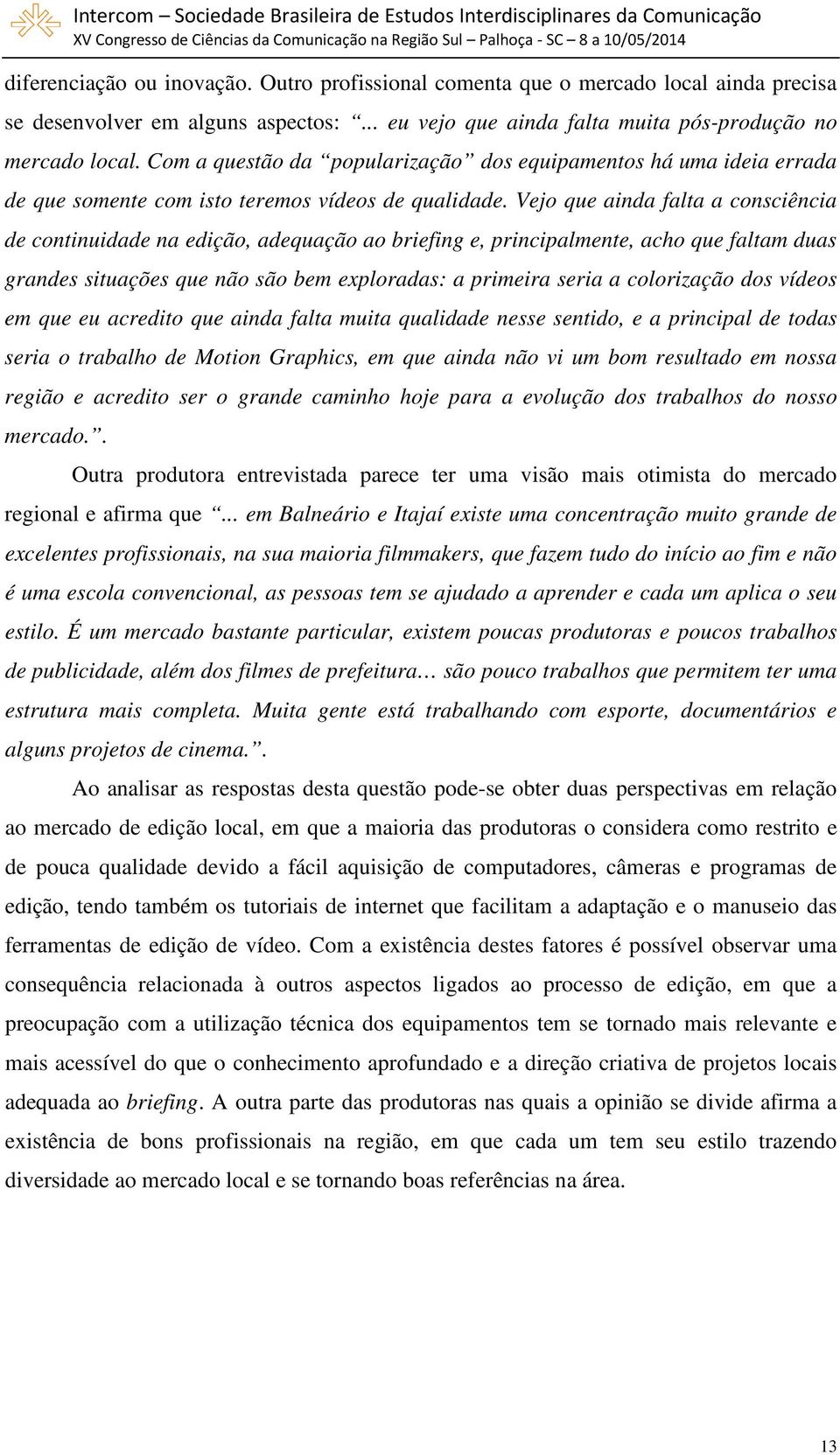 Intercom – Sociedade Brasileira de Estudos Interdisciplinares da Comunicação
XV Congresso de Ciências da Comunicação na Região Sul – Palhoça - SC – 8 a 10/05/2014

diferenciação ou inovação. Outro profissional comenta que o mercado local ainda precisa se desenvolver em alguns aspectos: “... eu vejo que ainda falta muita pós-produção no mercado local. Com a questão da “popularização” dos equipamentos há uma ideia errada de que somente com isto teremos vídeos de qualidade. Vejo que ainda falta a consciência de continuidade na edição, adequação ao briefing e, principalmente, acho que faltam duas grandes situações que não são bem exploradas: a primeira seria a colorização dos vídeos em que eu acredito que ainda falta muita qualidade nesse sentido, e a principal de todas seria o trabalho de Motion Graphics, em que ainda não vi um bom resultado em nossa região e acredito ser o grande caminho hoje para a evolução dos trabalhos do nosso mercado.”.

Outra produtora entrevistada parece ter uma visão mais otimista do mercado regional e afirma que “... em Balneário e Itajaí existe uma concentração muito grande de excelentes profissionais, na sua maioria filmmakers, que fazem tudo do início ao fim e não é uma escola convencional, as pessoas tem se ajudado a aprender e cada um aplica o seu estilo. É um mercado bastante particular, existem poucas produtoras e poucos trabalhos de publicidade, além dos filmes de prefeitura… são pouco trabalhos que permitem ter uma estrutura mais completa. Muita gente está trabalhando com esporte, documentários e alguns projetos de cinema.”.

Ao analisar as respostas desta questão pode-se obter duas perspectivas em relação ao mercado de edição local, em que a maioria das produtoras o considera como restrito e de pouca qualidade devido a fácil aquisição de computadores, câmeras e programas de edição, tendo também os tutoriais de internet que facilitam a adaptação e o manuseio das ferramentas de edição de vídeo. Com a existência destes fatores é possível observar uma consequência relacionada à outros aspectos ligados ao processo de edição, em que a preocupação com a utilização técnica dos equipamentos tem se tornado mais relevante e mais acessível do que o conhecimento aprofundado e a direção criativa de projetos locais adequada ao briefing. A outra parte das produtoras nas quais a opinião se divide afirma a existência de bons profissionais na região, em que cada um tem seu estilo trazendo diversidade ao mercado local e se tornando boas referências na área.

13